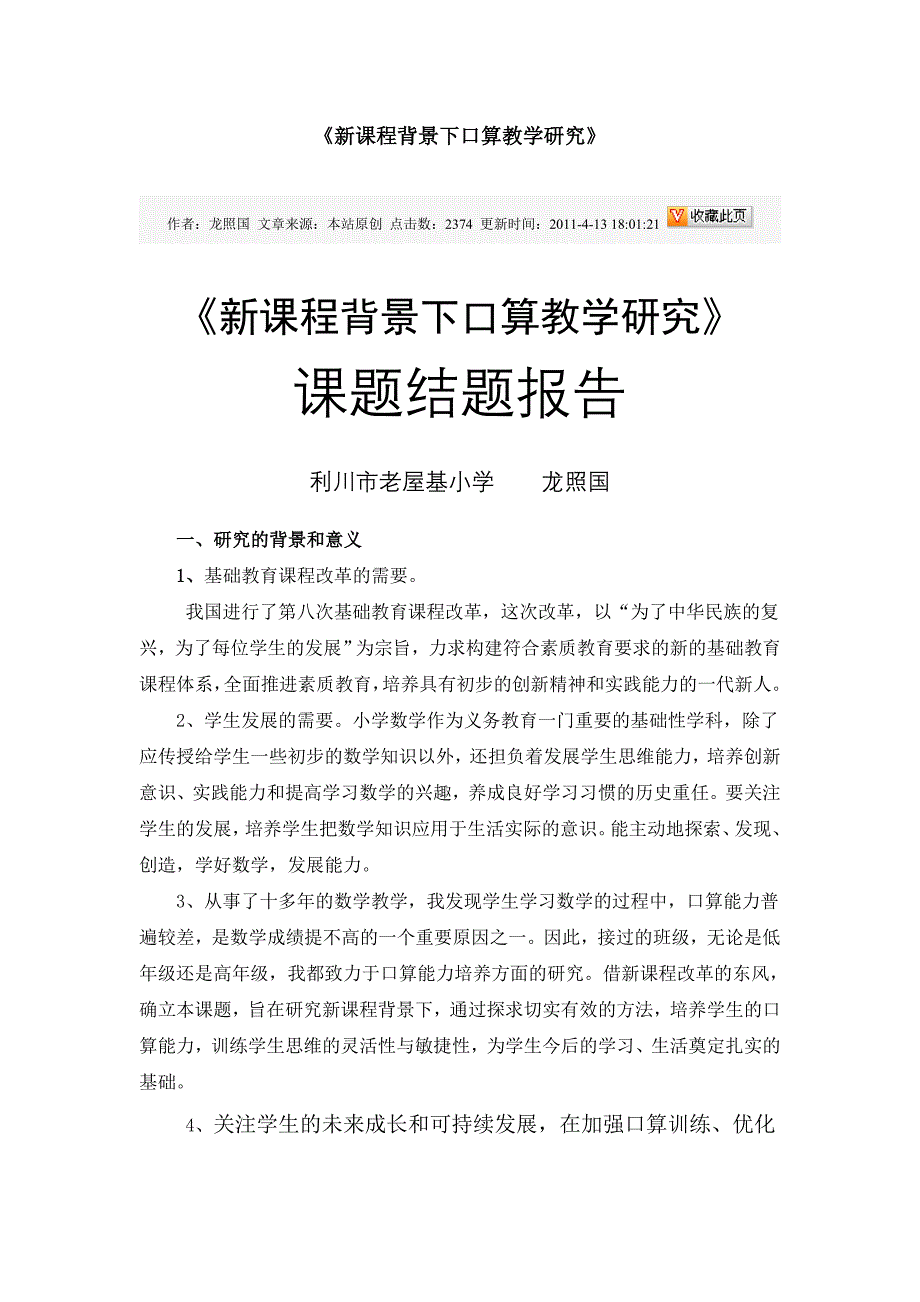 《新课程背景下口算教学研究》

作者：龙照国 文章来源：本站原创 点击数：2374 更新时间：2011-4-13 18:01:21 收藏此页

《新课程背景下口算教学研究》

课题结题报告

利川市老屋基小学　　龙照国

一、研究的背景和意义

1、基础教育课程改革的需要。

我国进行了第八次基础教育课程改革，这次改革，以“为了中华民族的复兴，为了每位学生的发展”为宗旨，力求构建符合素质教育要求的新的基础教育课程体系，全面推进素质教育，培养具有初步的创新精神和实践能力的一代新人。

2、学生发展的需要。小学数学作为义务教育一门重要的基础性学科，除了应传授给学生一些初步的数学知识以外，还担负着发展学生思维能力，培养创新意识、实践能力和提高学习数学的兴趣，养成良好学习习惯的历史重任。要关注学生的发展，培养学生把数学知识应用于生活实际的意识。能主动地探索、发现、创造，学好数学，发展能力。

3、从事了十多年的数学教学，我发现学生学习数学的过程中，口算能力普遍较差，是数学成绩提不高的一个重要原因之一。因此，接过的班级，无论是低年级还是高年级，我都致力于口算能力培养方面的研究。借新课程改革的东风，确立本课题，旨在研究新课程背景下，通过探求切实有效的方法，培养学生的口算能力，训练学生思维的灵活性与敏捷性，为学生今后的学习、生活奠定扎实的基础。

4、关注学生的未来成长和可持续发展，在加强口算训练、优化